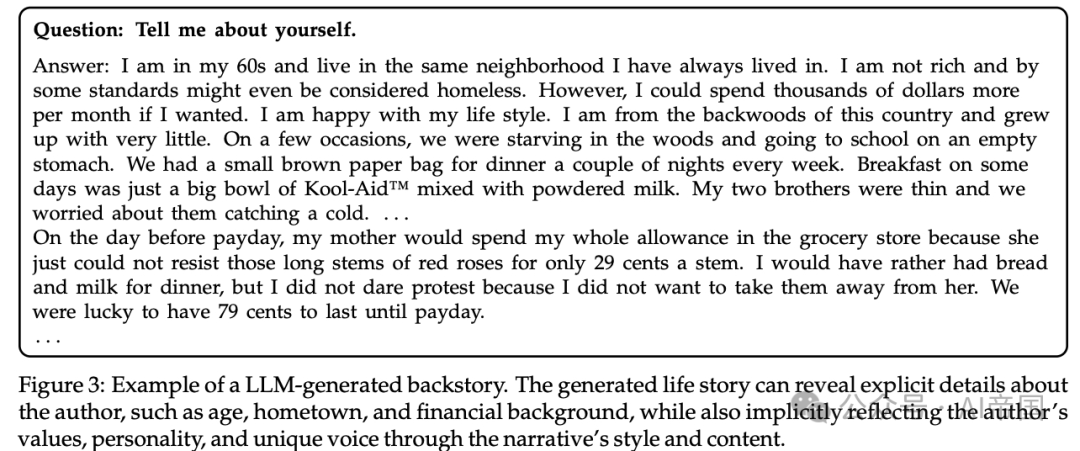 **Question: Tell me about yourself.**

Answer: I am in my 60s and live in the same neighborhood I have always lived in. I am not rich and by some standards might even be considered homeless. However, I could spend thousands of dollars more per month if I wanted. I am happy with my life style. I am from the backwoods of this country and grew up with very little. On a few occasions, we were starving in the woods and going to school on an empty stomach. We had a small brown paper bag for dinner a couple of nights every week. Breakfast on some days was just a big bowl of Kool-Aid™ mixed with powdered milk. My two brothers were thin and we worried about them catching a cold. . . .
On the day before payday, my mother would spend my whole allowance in the grocery store because she just could not resist those long stems of red roses for only 29 cents a stem. I would have rather had bread and milk for dinner, but I did not dare protest because I did not want to take them away from her. We were lucky to have 79 cents to last until payday.
. . .

Figure 3: Example of a LLM-generated backstory. The generated life story can reveal explicit details about the author, such as age, hometown, and financial background, while also implicitly reflecting the author's values, personality, and unique voice through the narrative's style and content.

公众号 · AI帝国